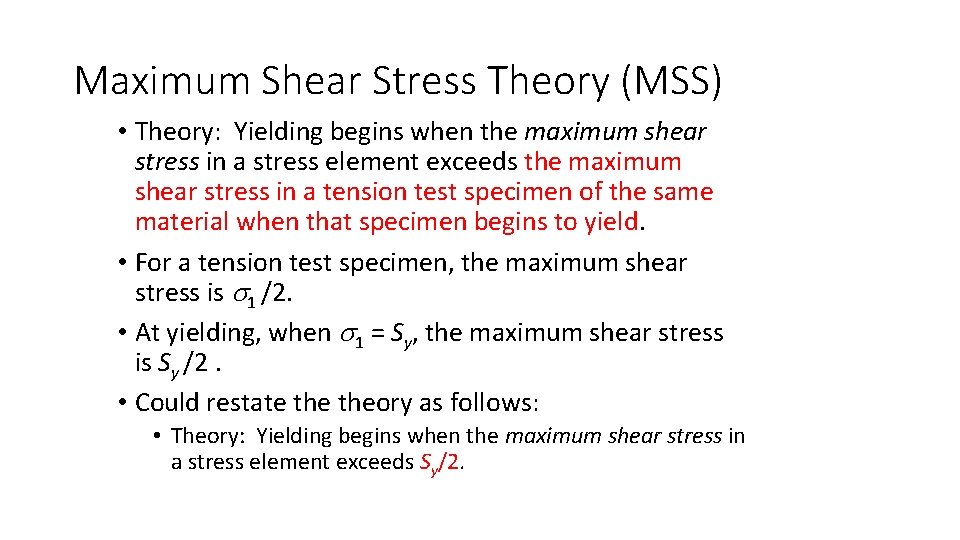 Maximum Shear Stress Theory (MSS)

• Theory: Yielding begins when the maximum shear stress in a stress element exceeds the maximum shear stress in a tension test specimen of the same material when that specimen begins to yield.

• For a tension test specimen, the maximum shear stress is $\sigma_1/2$.

• At yielding, when $\sigma_1 = S_y$, the maximum shear stress is $S_y/2$ .

• Could restate the theory as follows:

• Theory: Yielding begins when the maximum shear stress in a stress element exceeds $S_y/2$.